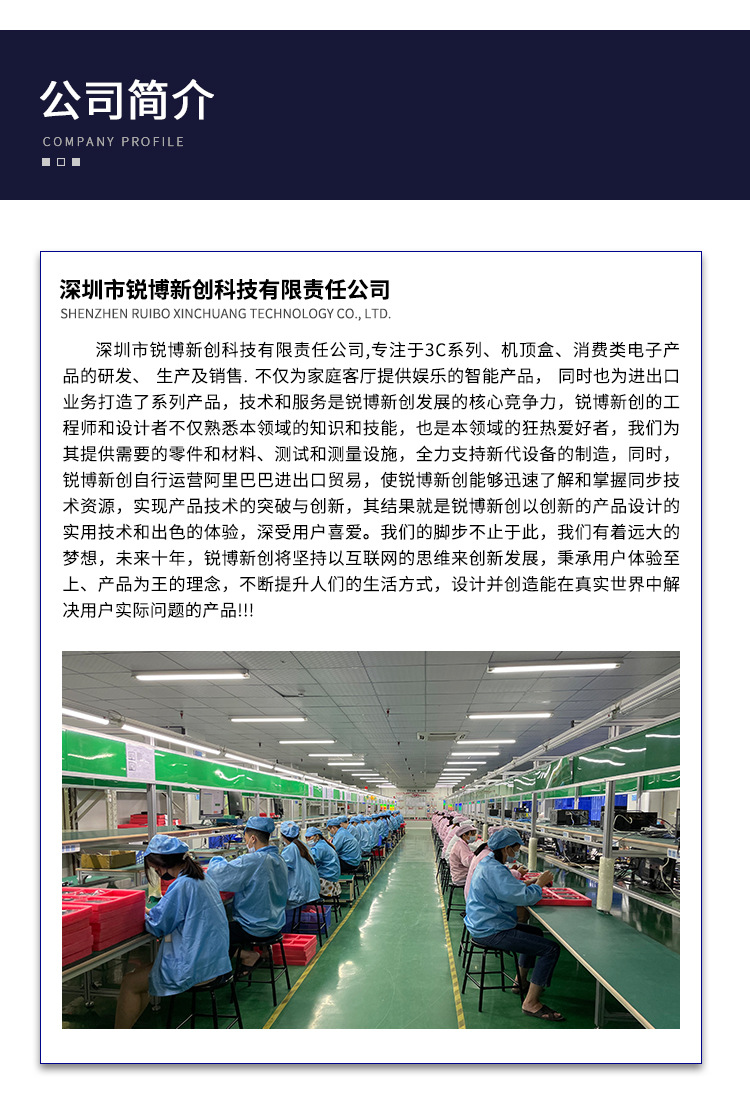 公司简介

COMPANY PROFILE

深圳市锐博新创科技有限责任公司

SHENZHEN RUIBO XINCHUANG TECHNOLOGY CO., LTD.

深圳市锐博新创科技有限责任公司,专注于3C系列、机顶盒、消费类电子产品的研发、 生产及销售. 不仅为家庭客厅提供娱乐的智能产品， 同时也为进出口业务打造了系列产品，技术和服务是锐博新创发展的核心竞争力，锐博新创的工程师和设计者不仅熟悉本领域的知识和技能，也是本领域的狂热爱好者，我们为其提供需要的零件和材料、测试和测量设施，全力支持新代设备的制造，同时，锐博新创自行运营阿里巴巴进出口贸易，使锐博新创能够迅速了解和掌握同步技术资源，实现产品技术的突破与创新，其结果就是锐博新创以创新的产品设计的实用技术和出色的体验，深受用户喜爱。我们的脚步不止于此，我们有着远大的梦想，未来十年，锐博新创将坚持以互联网的思维来创新发展，秉承用户体验至上、产品为王的理念，不断提升人们的生活方式，设计并创造能在真实世界中解决用户实际问题的产品!!!